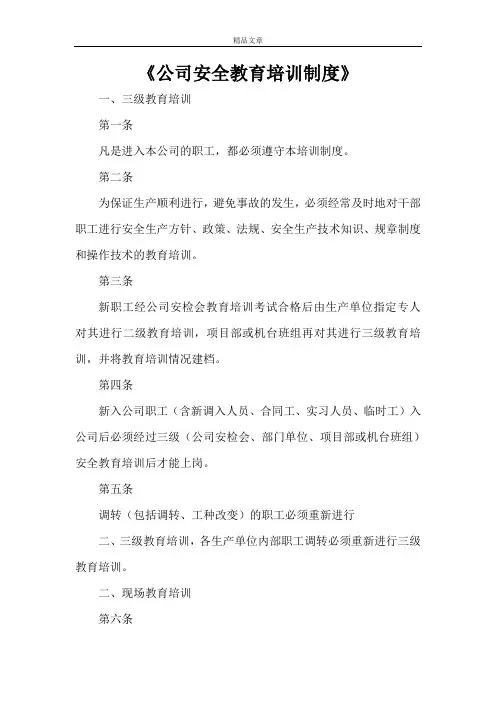 精品文章

《公司安全教育培训制度》

一、三级教育培训

第一条

凡是进入本公司的职工，都必须遵守本培训制度。

第二条

为保证生产顺利进行，避免事故的发生，必须经常及时地对干部职工进行安全生产方针、政策、法规、安全生产技术知识、规章制度和操作技术的教育培训。

第三条

新职工经公司安检会教育培训考试合格后由生产单位指定专人对其进行二级教育培训，项目部或机台班组再对其进行三级教育培训，并将教育培训情况建档。

第四条

新入公司职工（含新调入人员、合同工、实习人员、临时工）入公司后必须经过三级（公司安检会、部门单位、项目部或机台班组）安全教育培训后才能上岗。

第五条

调转（包括调转、工种改变）的职工必须重新进行

二、三级教育培训，各生产单位内部职工调转必须重新进行三级教育培训。

二、现场教育培训

第六条